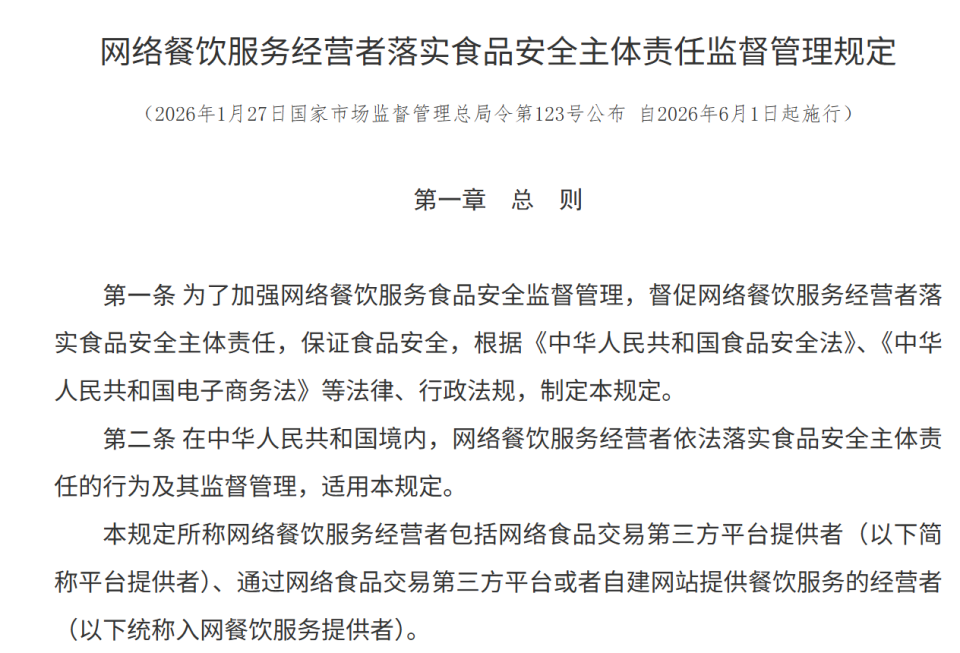 网络餐饮服务经营者落实食品安全主体责任监督管理规定

（2026年1月27日国家市场监督管理总局令第123号公布 自2026年6月1日起施行）

第一章 总 则

第一条 为了加强网络餐饮服务食品安全监督管理，督促网络餐饮服务经营者落实食品安全主体责任，保证食品安全，根据《中华人民共和国食品安全法》、《中华人民共和国电子商务法》等法律、行政法规，制定本规定。

第二条 在中华人民共和国境内，网络餐饮服务经营者依法落实食品安全主体责任的行为及其监督管理，适用本规定。

本规定所称网络餐饮服务经营者包括网络食品交易第三方平台提供者（以下简称平台提供者）、通过网络食品交易第三方平台或者自建网站提供餐饮服务的经营者（以下统称入网餐饮服务提供者）。